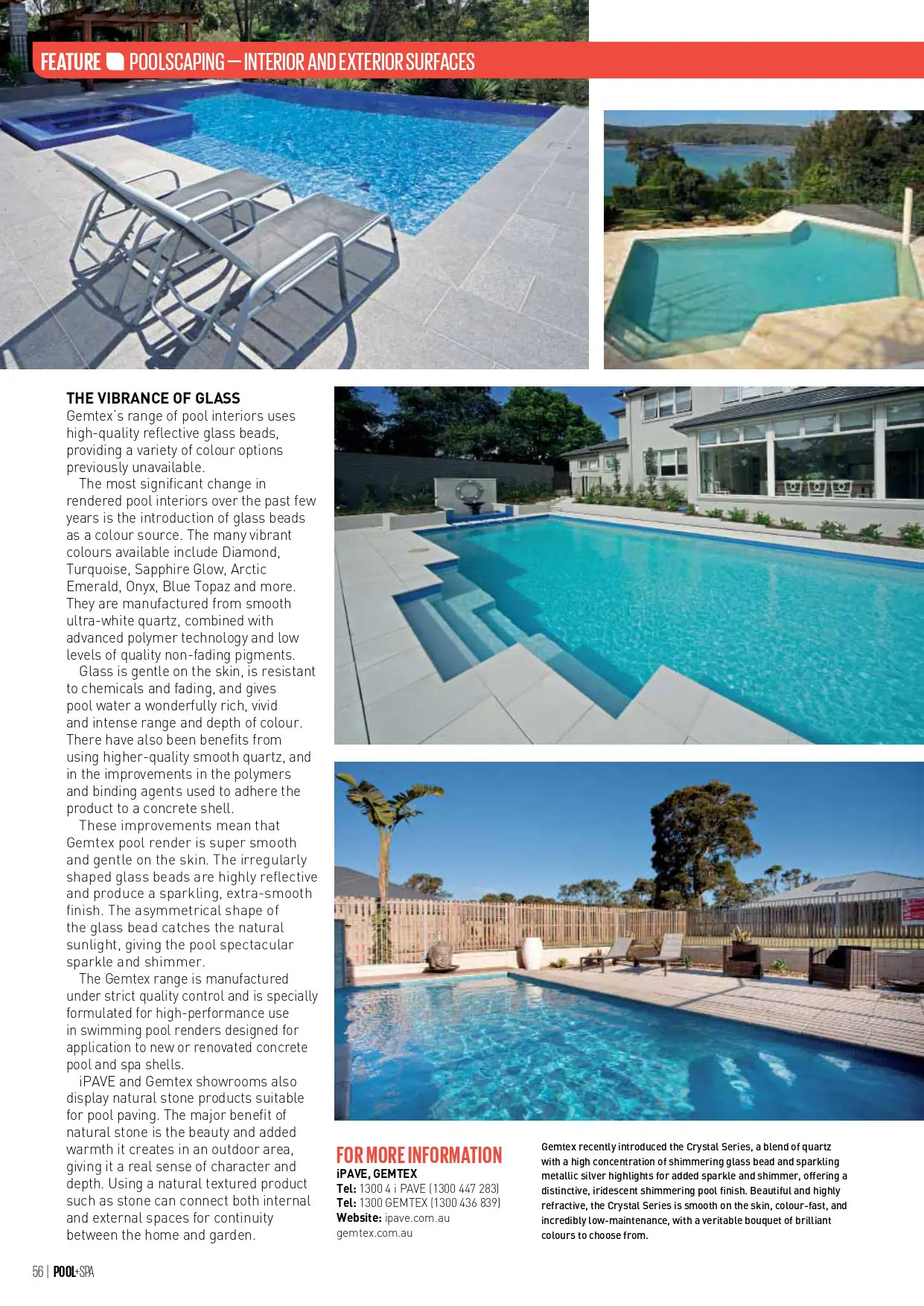 FEATURE POOLSCAPING — INTERIOR AND EXTERIOR SURFACES

THE VIBRANCE OF GLASS

Gemtex's range of pool interiors uses high-quality reflective glass beads, providing a variety of colour options previously unavailable.

The most significant change in rendered pool interiors over the past few years is the introduction of glass beads as a colour source. The many vibrant colours available include Diamond, Turquoise, Sapphire Glow, Arctic Emerald, Onyx, Blue Topaz and more. They are manufactured from smooth ultra-white quartz, combined with advanced polymer technology and low levels of quality non-fading pigments.

Glass is gentle on the skin, is resistant to chemicals and fading, and gives pool water a wonderfully rich, vivid and intense range and depth of colour. There have also been benefits from using higher-quality smooth quartz, and in the improvements in the polymers and binding agents used to adhere the product to a concrete shell.

These improvements mean that Gemtex pool render is super smooth and gentle on the skin. The irregularly shaped glass beads are highly reflective and produce a sparkling, extra-smooth finish. The asymmetrical shape of the glass bead catches the natural sunlight, giving the pool spectacular sparkle and shimmer.

The Gemtex range is manufactured under strict quality control and is specially formulated for high-performance use in swimming pool renders designed for application to new or renovated concrete pool and spa shells.

iPAVE and Gemtex showrooms also display natural stone products suitable for pool paving. The major benefit of natural stone is the beauty and added warmth it creates in an outdoor area, giving it a real sense of character and depth. Using a natural textured product such as stone can connect both internal and external spaces for continuity between the home and garden.

FOR MORE INFORMATION
iPAVE, GEMTEX
Tel: 1300 4 i PAVE (1300 447 283)
Tel: 1300 GEMTEX (1300 436 839)
Website: ipave.com.au
gemtex.com.au

Gemtex recently introduced the Crystal Series, a blend of quartz with a high concentration of shimmering glass bead and sparkling metallic silver highlights for added sparkle and shimmer, offering a distinctive, iridescent shimmering pool finish. Beautiful and highly refractive, the Crystal Series is smooth on the skin, colour-fast, and incredibly low-maintenance, with a veritable bouquet of brilliant colours to choose from.

56 | POOL+SPA